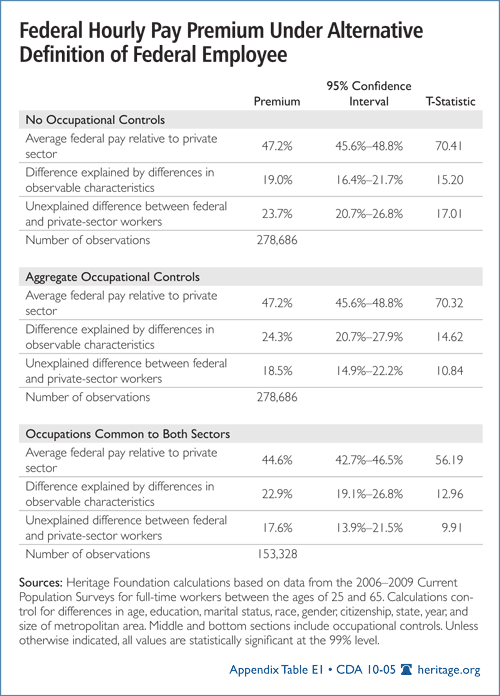 Federal Hourly Pay Premium Under Alternative Definition of Federal Employee

| | Premium | 95% Confidence Interval | T-Statistic |
|---|---|---|---|
| **No Occupational Controls** | | | |
| Average federal pay relative to private sector | 47.2% | 45.6%–48.8% | 70.41 |
| Difference explained by differences in observable characteristics | 19.0% | 16.4%–21.7% | 15.20 |
| Unexplained difference between federal and private-sector workers | 23.7% | 20.7%–26.8% | 17.01 |
| Number of observations | 278,686 | | |
| **Aggregate Occupational Controls** | | | |
| Average federal pay relative to private sector | 47.2% | 45.6%–48.8% | 70.32 |
| Difference explained by differences in observable characteristics | 24.3% | 20.7%–27.9% | 14.62 |
| Unexplained difference between federal and private-sector workers | 18.5% | 14.9%–22.2% | 10.84 |
| Number of observations | 278,686 | | |
| **Occupations Common to Both Sectors** | | | |
| Average federal pay relative to private sector | 44.6% | 42.7%–46.5% | 56.19 |
| Difference explained by differences in observable characteristics | 22.9% | 19.1%–26.8% | 12.96 |
| Unexplained difference between federal and private-sector workers | 17.6% | 13.9%–21.5% | 9.91 |
| Number of observations | 153,328 | | |

Sources: Heritage Foundation calculations based on data from the 2006–2009 Current Population Surveys for full-time workers between the ages of 25 and 65. Calculations control for differences in age, education, marital status, race, gender, citizenship, state, year, and size of metropolitan area. Middle and bottom sections include occupational controls. Unless otherwise indicated, all values are statistically significant at the 99% level.

Appendix Table E1 • CDA 10-05 heritage.org